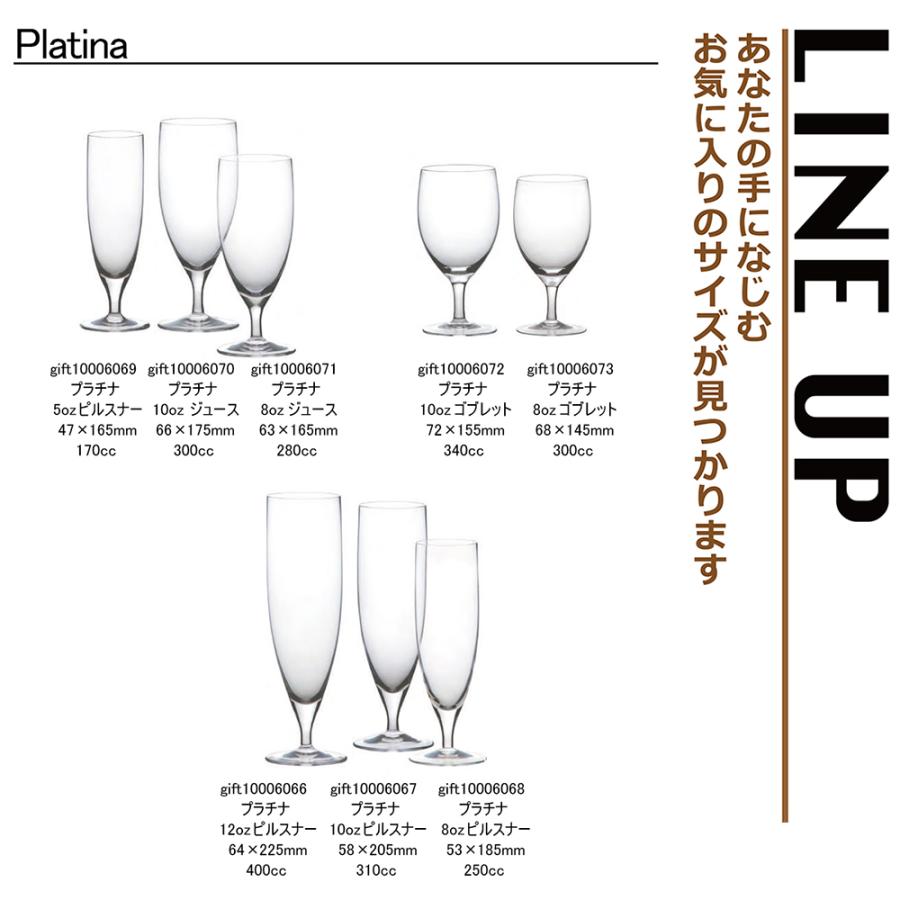 Platina

gift10006069
プラチナ
5ozピルスナー
47×165mm
170cc

gift10006070
プラチナ
10oz ジュース
66×175mm
300cc

gift10006071
プラチナ
8oz ジュース
63×165mm
280cc

gift10006072
プラチナ
10ozゴブレット
72×155mm
340cc

gift10006073
プラチナ
8ozゴブレット
68×145mm
300cc

gift10006066
プラチナ
12ozピルスナー
64×225mm
400cc

gift10006067
プラチナ
10ozピルスナー
58×205mm
310cc

gift10006068
プラチナ
8ozピルスナー
53×185mm
250cc

LINE UP

あなたの手になじむ
お気に入りのサイズが見つかります